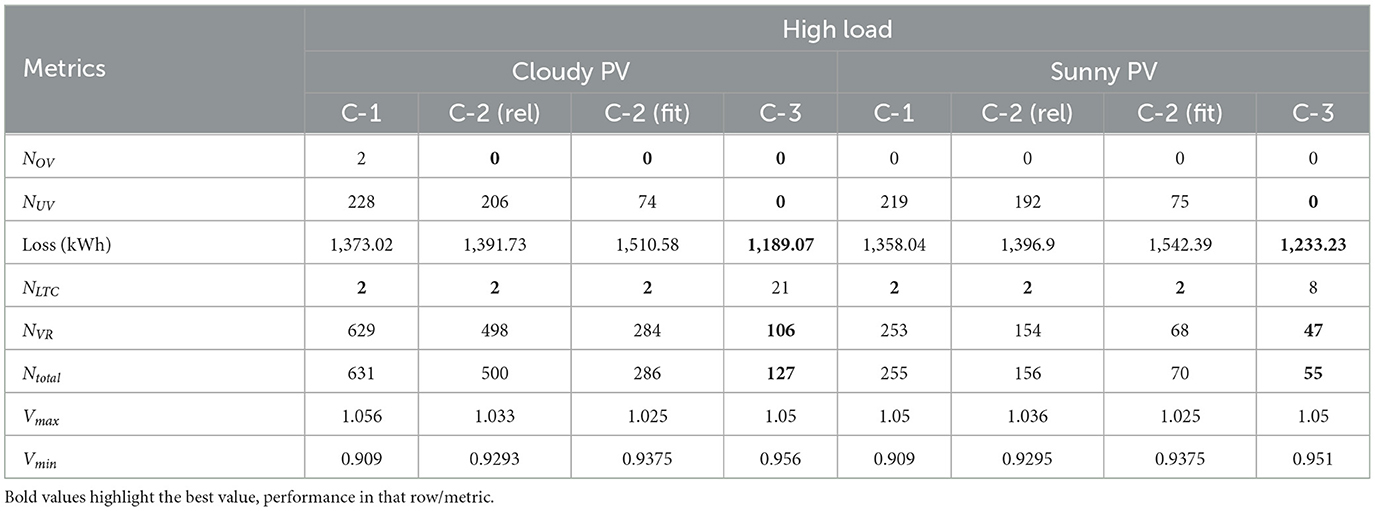 | Metrics | High load | | | | | | | |
|---|---|---|---|---|---|---|---|---|
| | Cloudy PV | | | | Sunny PV | | | |
| | C-1 | C-2 (rel) | C-2 (fit) | C-3 | C-1 | C-2 (rel) | C-2 (fit) | C-3 |
| $N_{OV}$ | 2 | **0** | **0** | **0** | 0 | 0 | 0 | 0 |
| $N_{UV}$ | 228 | 206 | 74 | **0** | 219 | 192 | 75 | **0** |
| Loss (kWh) | 1,373.02 | 1,391.73 | 1,510.58 | **1,189.07** | 1,358.04 | 1,396.9 | 1,542.39 | **1,233.23** |
| $N_{LTC}$ | **2** | **2** | **2** | 21 | **2** | **2** | **2** | 8 |
| $N_{VR}$ | 629 | 498 | 284 | **106** | 253 | 154 | 68 | **47** |
| $N_{total}$ | 631 | 500 | 286 | **127** | 255 | 156 | 70 | **55** |
| $V_{max}$ | 1.056 | 1.033 | 1.025 | 1.05 | 1.05 | 1.036 | 1.025 | 1.05 |
| $V_{min}$ | 0.909 | 0.9293 | 0.9375 | 0.956 | 0.909 | 0.9295 | 0.9375 | 0.951 |

Bold values highlight the best value, performance in that row/metric.